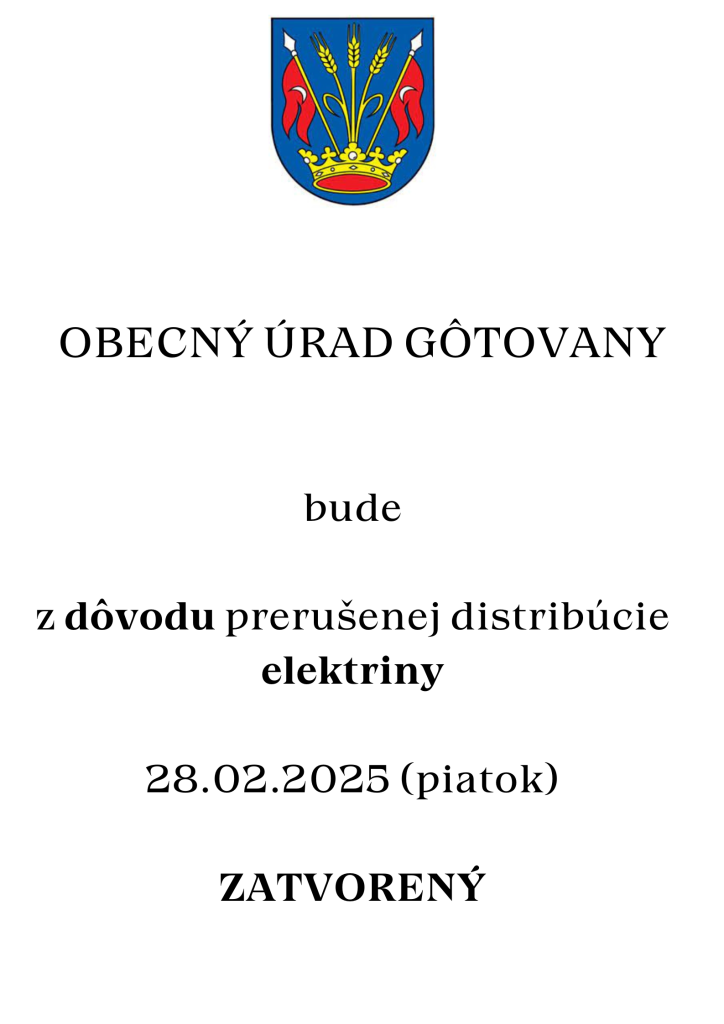 OBECNÝ ÚRAD GÔTOVANY

bude

z dôvodu prerušenej distribúcie elektriny

28.02.2025 (piatok)

ZATVORENÝ